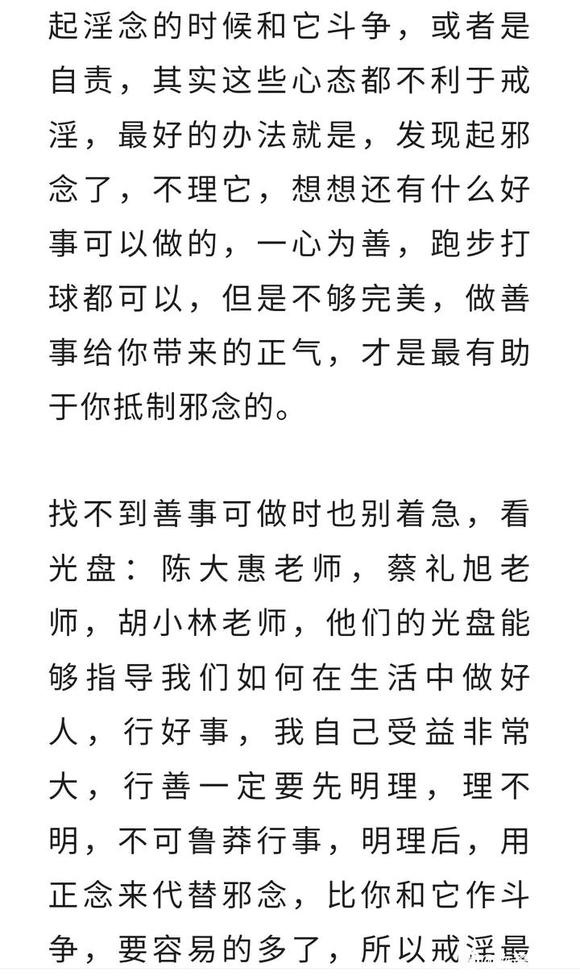 起淫念的时候和它斗争，或者是自责，其实这些心态都不利于戒淫，最好的办法就是，发现起邪念了，不理它，想想还有什么好事可以做的，一心为善，跑步打球都可以，但是不够完美，做善事给你带来的正气，才是最有助于你抵制邪念的。

找不到善事可做时也别着急，看光盘：陈大惠老师，蔡礼旭老师，胡小林老师，他们的光盘能够指导我们如何在生活中做好人，行好事，我自己受益非常大，行善一定要先明理，理不明，不可鲁莽行事，明理后，用正念来代替邪念，比你和它作斗争，要容易的多了，所以戒淫最